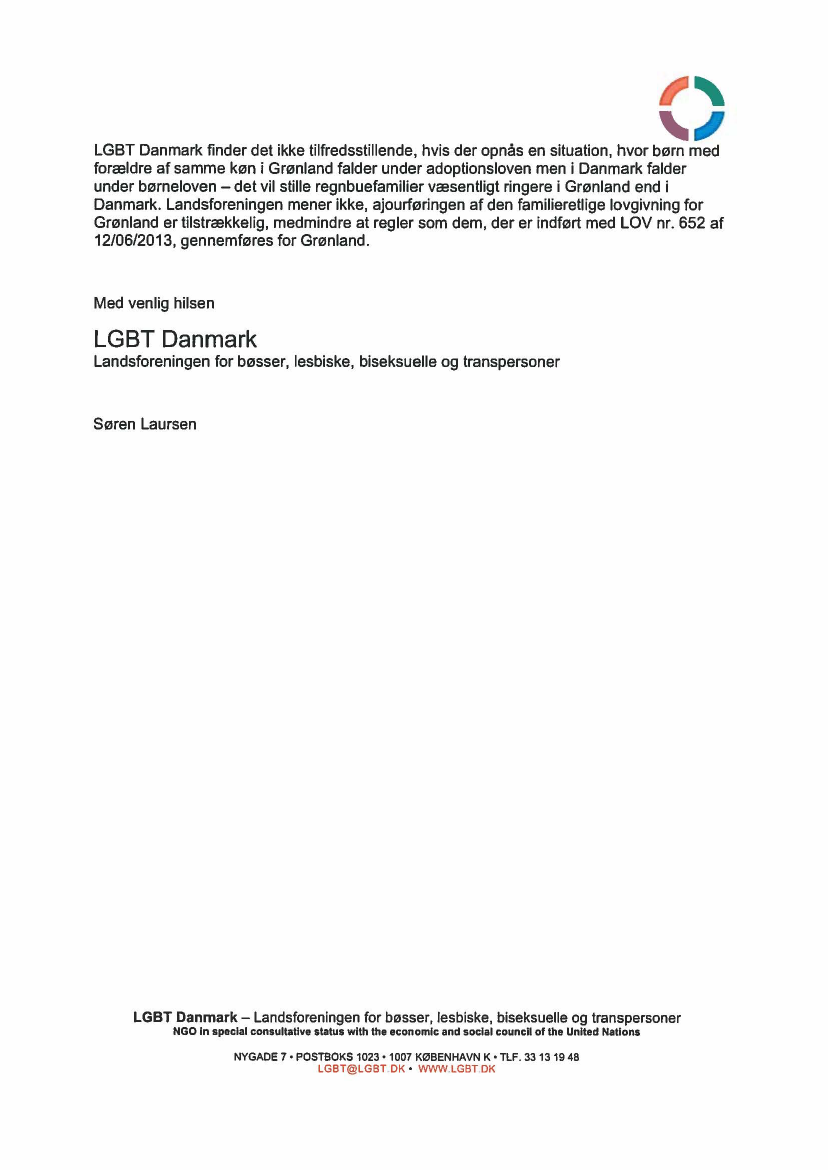 LGBT Danmark finder det ikke tilfredsstillende, hvis der opnås en situation, hvor børn med forældre af samme køn i Grønland falder under adoptionsloven men i Danmark falder under børneloven – det vil stille regnbuefamilier væsentligt ringere i Grønland end i Danmark. Landsforeningen mener ikke, ajourføringen af den familieretlige lovgivning for Grønland er tilstrækkelig, medmindre at regler som dem, der er indført med LOV nr. 652 af 12/06/2013, gennemføres for Grønland.

Med venlig hilsen

LGBT Danmark
Landsforeningen for bøsser, lesbiske, biseksuelle og transpersoner

Søren Laursen

LGBT Danmark – Landsforeningen for bøsser, lesbiske, biseksuelle og transpersoner
NGO in special consultative status with the economic and social council of the United Nations

NYGADE 7 • POSTBOKS 1023 • 1007 KØBENHAVN K • TLF. 33 13 19 48
LGBT@LGBT.DK • WWW.LGBT.DK